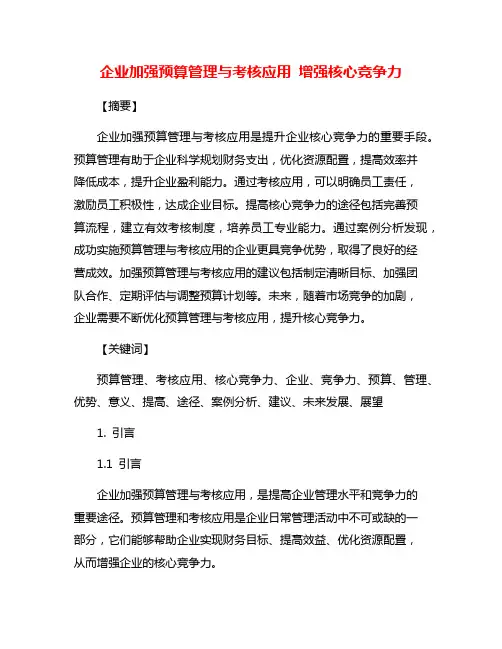 企业加强预算管理与考核应用 增强核心竞争力

【摘要】

企业加强预算管理与考核应用是提升企业核心竞争力的重要手段。预算管理有助于企业科学规划财务支出，优化资源配置，提高效率并降低成本，提升企业盈利能力。通过考核应用，可以明确员工责任，激励员工积极性，达成企业目标。提高核心竞争力的途径包括完善预算流程，建立有效考核制度，培养员工专业能力。通过案例分析发现，成功实施预算管理与考核应用的企业更具竞争优势，取得了良好的经营成效。加强预算管理与考核应用的建议包括制定清晰目标、加强团队合作、定期评估与调整预算计划等。未来，随着市场竞争的加剧，企业需要不断优化预算管理与考核应用，提升核心竞争力。

【关键词】

预算管理、考核应用、核心竞争力、企业、竞争力、预算、管理、优势、意义、提高、途径、案例分析、建议、未来发展、展望

1. 引言

1.1 引言

企业加强预算管理与考核应用，是提高企业管理水平和竞争力的重要途径。预算管理和考核应用是企业日常管理活动中不可或缺的一部分，它们能够帮助企业实现财务目标、提高效益、优化资源配置，从而增强企业的核心竞争力。